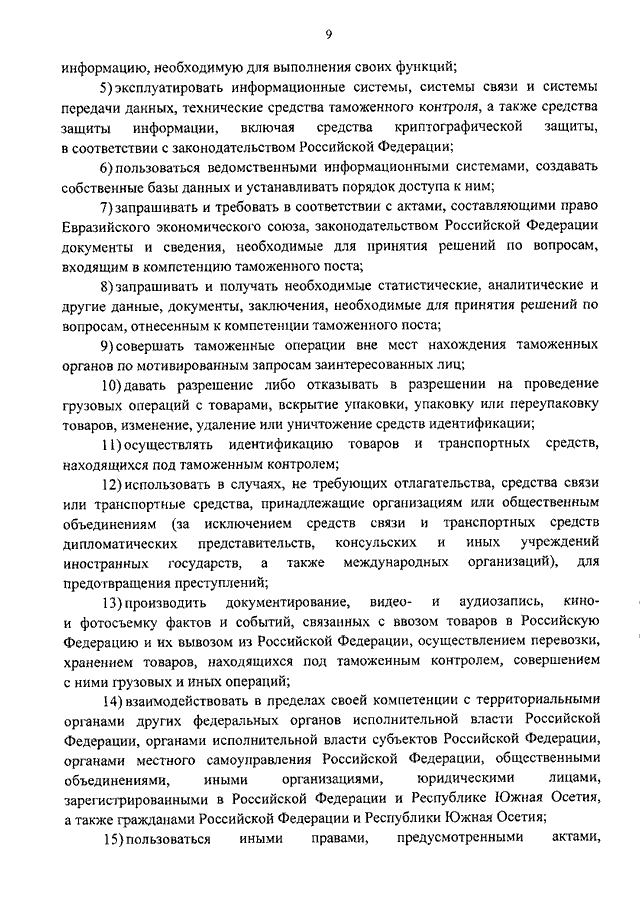 9

информацию, необходимую для выполнения своих функций;

5) эксплуатировать информационные системы, системы связи и системы передачи данных, технические средства таможенного контроля, а также средства защиты информации, включая средства криптографической защиты, в соответствии с законодательством Российской Федерации;

6) пользоваться ведомственными информационными системами, создавать собственные базы данных и устанавливать порядок доступа к ним;

7) запрашивать и требовать в соответствии с актами, составляющими право Евразийского экономического союза, законодательством Российской Федерации документы и сведения, необходимые для принятия решений по вопросам, входящим в компетенцию таможенного поста;

8) запрашивать и получать необходимые статистические, аналитические и другие данные, документы, заключения, необходимые для принятия решений по вопросам, отнесенным к компетенции таможенного поста;

9) совершать таможенные операции вне мест нахождения таможенных органов по мотивированным запросам заинтересованных лиц;

10) давать разрешение либо отказывать в разрешении на проведение грузовых операций с товарами, вскрытие упаковки, упаковку или переупаковку товаров, изменение, удаление или уничтожение средств идентификации;

11) осуществлять идентификацию товаров и транспортных средств, находящихся под таможенным контролем;

12) использовать в случаях, не требующих отлагательства, средства связи или транспортные средства, принадлежащие организациям или общественным объединениям (за исключением средств связи и транспортных средств дипломатических представительств, консульских и иных учреждений иностранных государств, а также международных организаций), для предотвращения преступлений;

13) производить документирование, видео- и аудиозапись, кино- и фотосъемку фактов и событий, связанных с ввозом товаров в Российскую Федерацию и их вывозом из Российской Федерации, осуществлением перевозки, хранением товаров, находящихся под таможенным контролем, совершением с ними грузовых и иных операций;

14) взаимодействовать в пределах своей компетенции с территориальными органами других федеральных органов исполнительной власти Российской Федерации, органами исполнительной власти субъектов Российской Федерации, органами местного самоуправления Российской Федерации, общественными объединениями, иными организациями, юридическими лицами, зарегистрированными в Российской Федерации и Республике Южная Осетия, а также гражданами Российской Федерации и Республики Южная Осетия;

15) пользоваться иными правами, предусмотренными актами,